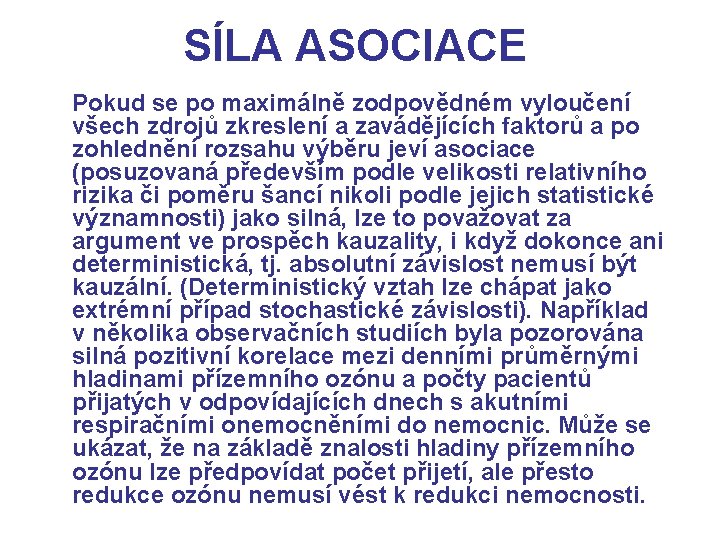 SÍLA ASOCIACE

Pokud se po maximálně zodpovědném vyloučení všech zdrojů zkreslení a zavádějících faktorů a po zohlednění rozsahu výběru jeví asociace (posuzovaná především podle velikosti relativního rizika či poměru šancí nikoli podle jejich statistické významnosti) jako silná, lze to považovat za argument ve prospěch kauzality, i když dokonce ani deterministická, tj. absolutní závislost nemusí být kauzální. (Deterministický vztah lze chápat jako extrémní případ stochastické závislosti). Například v několika observačních studiích byla pozorována silná pozitivní korelace mezi denními průměrnými hladinami přízemního ozónu a počty pacientů přijatých v odpovídajících dnech s akutními respiračními onemocněními do nemocnic. Může se ukázat, že na základě znalosti hladiny přízemního ozónu lze předpovídat počet přijetí, ale přesto redukce ozónu nemusí vést k redukci nemocnosti.